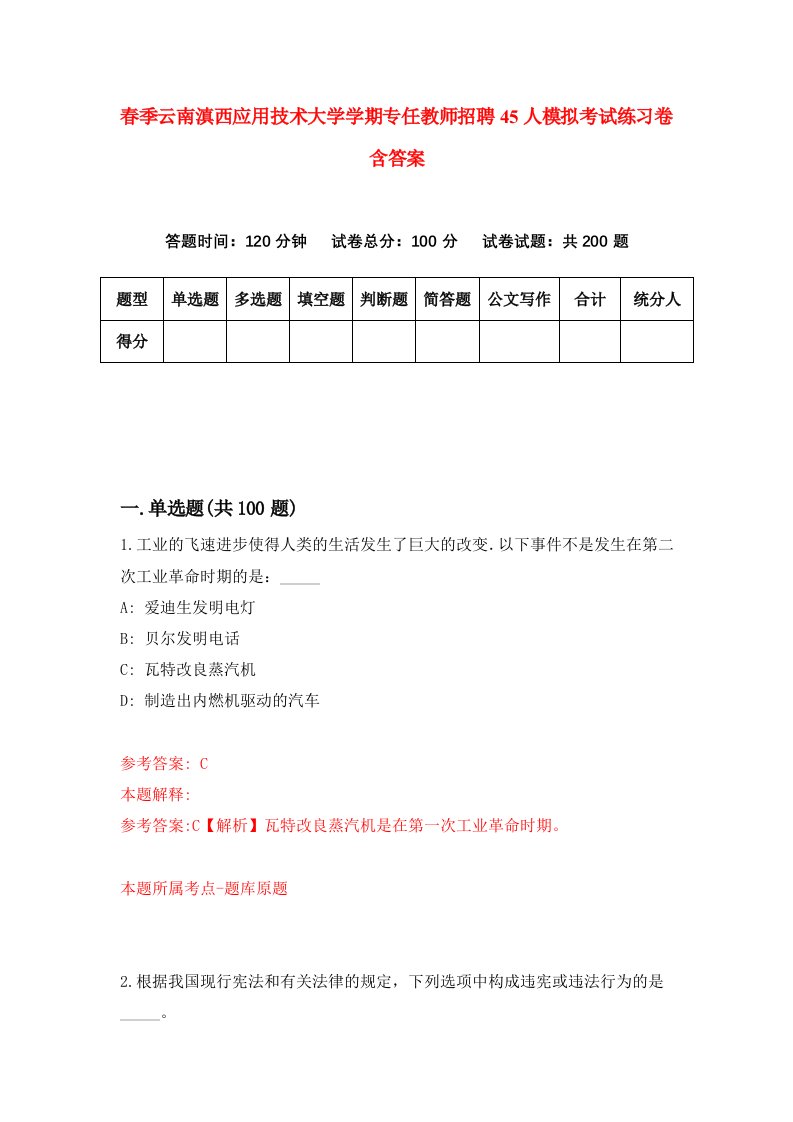 春季云南滇西应用技术大学学期专任教师招聘45人模拟考试练习卷含答案

答题时间：120分钟　试卷总分：100分　试卷试题：共200题

| 题型 | 单选题 | 多选题 | 填空题 | 判断题 | 简答题 | 公文写作 | 合计 | 统分人 |
|---|---|---|---|---|---|---|---|---|
| 得分 | | | | | | | | |

一.单选题(共100题)

1.工业的飞速进步使得人类的生活发生了巨大的改变.以下事件不是发生在第二次工业革命时期的是：_____

A: 爱迪生发明电灯

B: 贝尔发明电话

C: 瓦特改良蒸汽机

D: 制造出内燃机驱动的汽车

参考答案: C

本题解释:

参考答案:C【解析】瓦特改良蒸汽机是在第一次工业革命时期。

本题所属考点-题库原题

2.根据我国现行宪法和有关法律的规定，下列选项中构成违宪或违法行为的是_____。